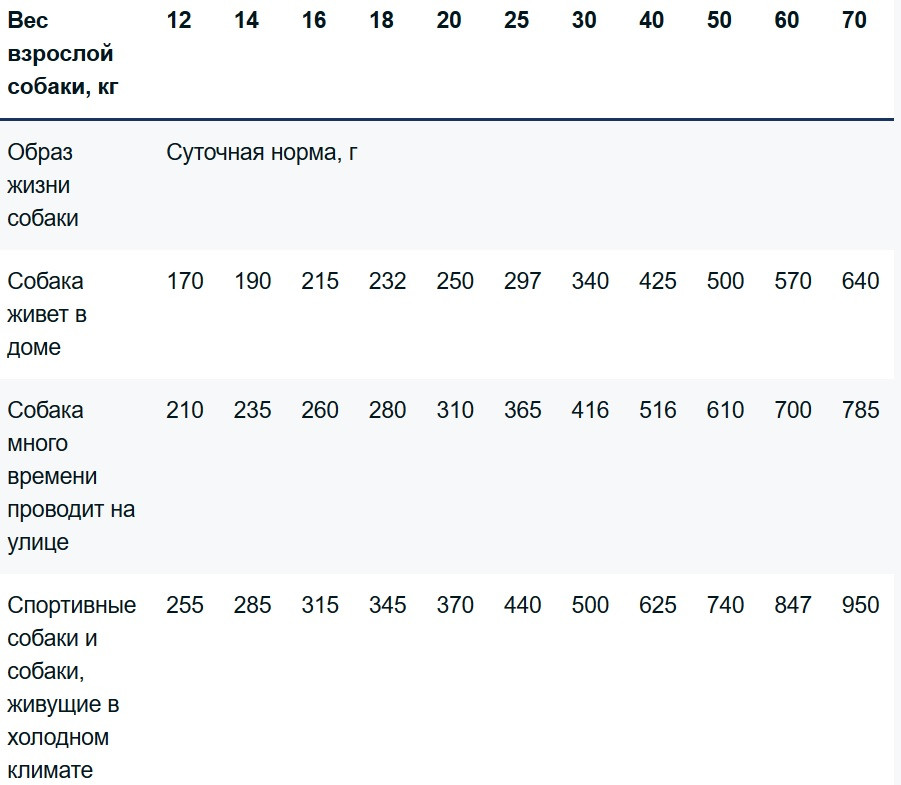 | Вес взрослой собаки, кг | 12 | 14 | 16 | 18 | 20 | 25 | 30 | 40 | 50 | 60 | 70 |
|---|---|---|---|---|---|---|---|---|---|---|---|
| Образ жизни собаки | Суточная норма, г | | | | | | | | | | |
| Собака живет в доме | 170 | 190 | 215 | 232 | 250 | 297 | 340 | 425 | 500 | 570 | 640 |
| Собака много времени проводит на улице | 210 | 235 | 260 | 280 | 310 | 365 | 416 | 516 | 610 | 700 | 785 |
| Спортивные собаки и собаки, живущие в холодном климате | 255 | 285 | 315 | 345 | 370 | 440 | 500 | 625 | 740 | 847 | 950 |